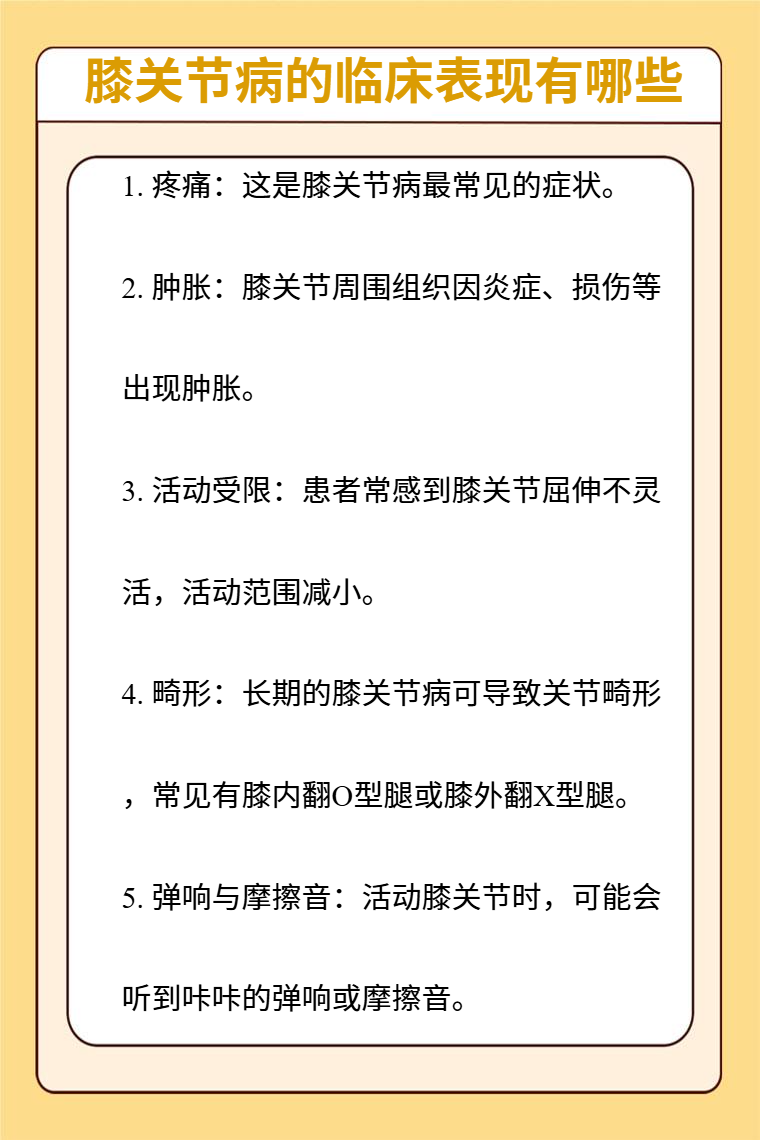 膝关节病的临床表现有哪些

1. 疼痛：这是膝关节病最常见的症状。

2. 肿胀：膝关节周围组织因炎症、损伤等出现肿胀。

3. 活动受限：患者常感到膝关节屈伸不灵活，活动范围减小。

4. 畸形：长期的膝关节病可导致关节畸形，常见有膝内翻O型腿或膝外翻X型腿。

5. 弹响与摩擦音：活动膝关节时，可能会听到咔咔的弹响或摩擦音。